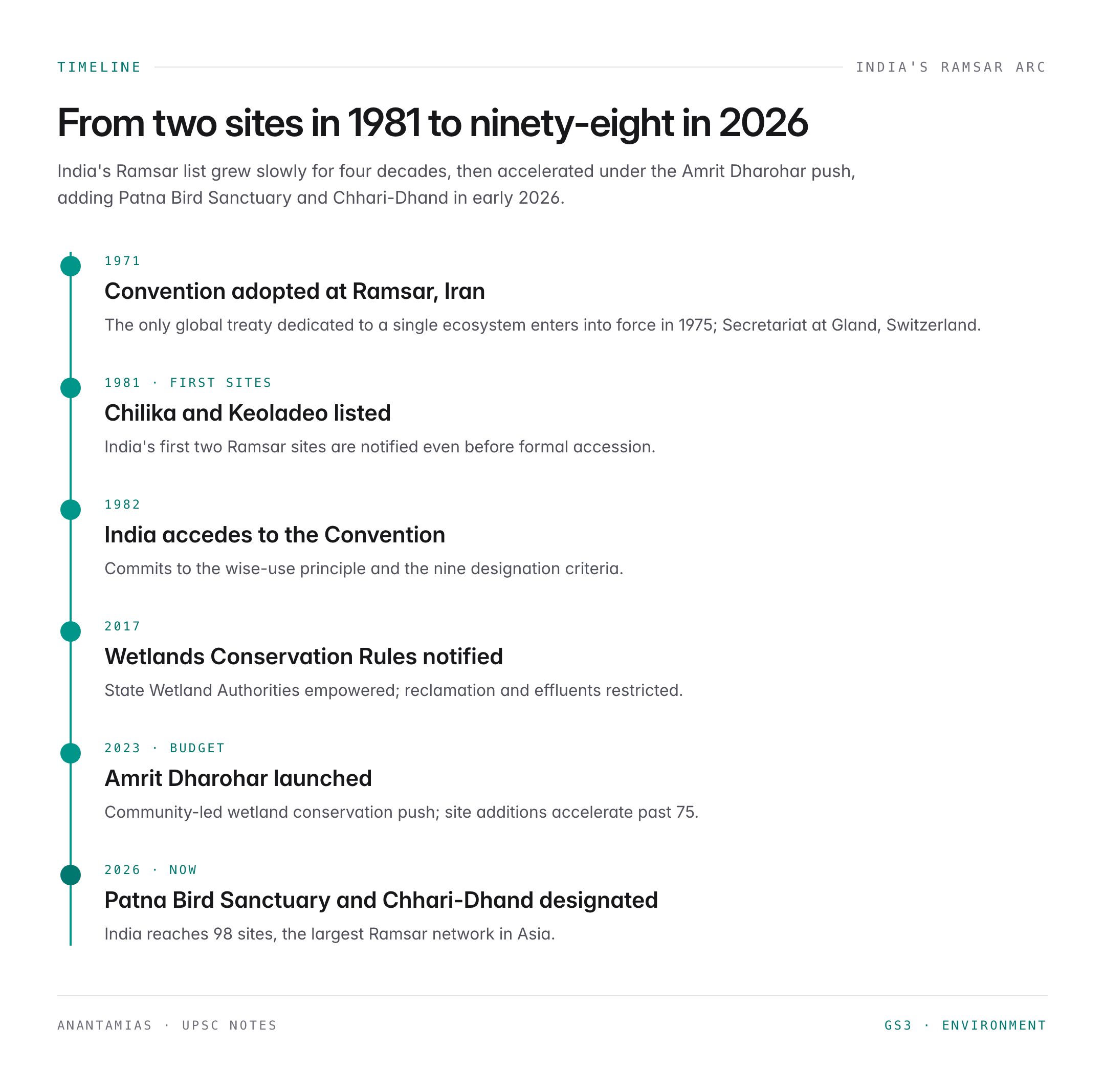 TIMELINE

INDIA'S RAMSAR ARC

From two sites in 1981 to ninety-eight in 2026

India's Ramsar list grew slowly for four decades, then accelerated under the Amrit Dharohar push, adding Patna Bird Sanctuary and Chhari-Dhand in early 2026.

1971

Convention adopted at Ramsar, Iran

The only global treaty dedicated to a single ecosystem enters into force in 1975; Secretariat at Gland, Switzerland.

1981 · FIRST SITES

Chilika and Keoladeo listed

India's first two Ramsar sites are notified even before formal accession.

1982

India accedes to the Convention

Commits to the wise-use principle and the nine designation criteria.

2017

Wetlands Conservation Rules notified

State Wetland Authorities empowered; reclamation and effluents restricted.

2023 · BUDGET

Amrit Dharohar launched

Community-led wetland conservation push; site additions accelerate past 75.

2026 · NOW

Patna Bird Sanctuary and Chhari-Dhand designated

India reaches 98 sites, the largest Ramsar network in Asia.

ANANTAMIAS · UPSC NOTES

GS3 · ENVIRONMENT